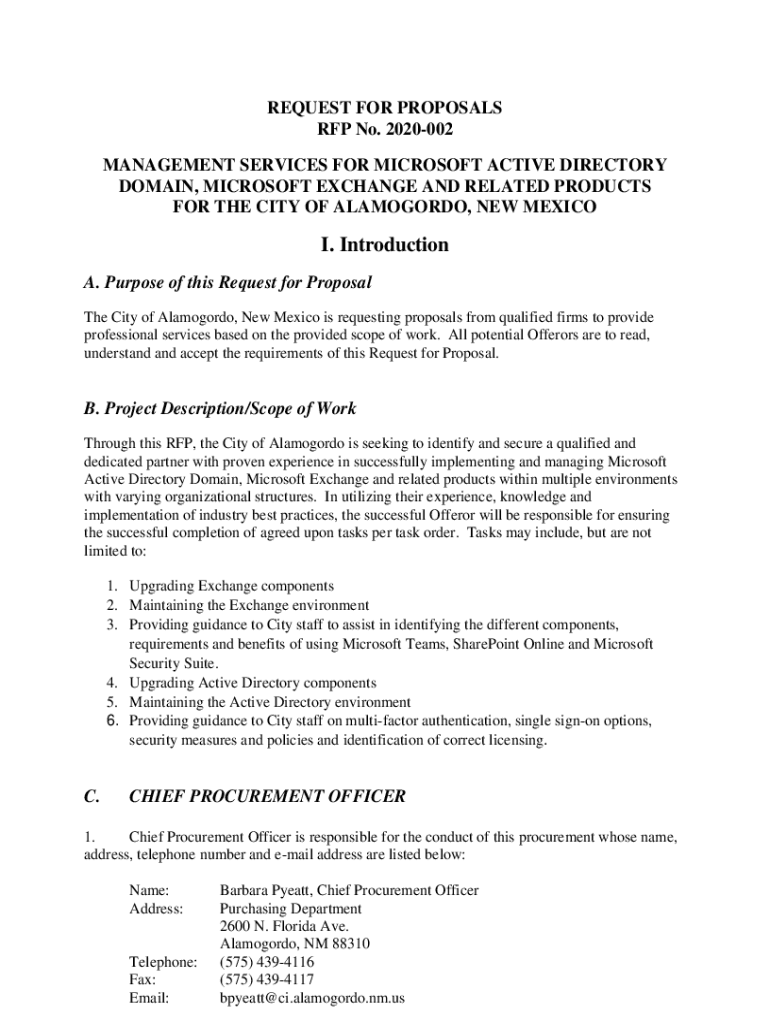 REQUEST FOR PROPOSALS
RFP No. 2020-002

MANAGEMENT SERVICES FOR MICROSOFT ACTIVE DIRECTORY DOMAIN, MICROSOFT EXCHANGE AND RELATED PRODUCTS FOR THE CITY OF ALAMOGORDO, NEW MEXICO

I. Introduction

A. Purpose of this Request for Proposal

The City of Alamogordo, New Mexico is requesting proposals from qualified firms to provide professional services based on the provided scope of work. All potential Offerors are to read, understand and accept the requirements of this Request for Proposal.

B. Project Description/Scope of Work

Through this RFP, the City of Alamogordo is seeking to identify and secure a qualified and dedicated partner with proven experience in successfully implementing and managing Microsoft Active Directory Domain, Microsoft Exchange and related products within multiple environments with varying organizational structures. In utilizing their experience, knowledge and implementation of industry best practices, the successful Offeror will be responsible for ensuring the successful completion of agreed upon tasks per task order. Tasks may include, but are not limited to:

1. Upgrading Exchange components
2. Maintaining the Exchange environment
3. Providing guidance to City staff to assist in identifying the different components, requirements and benefits of using Microsoft Teams, SharePoint Online and Microsoft Security Suite.
4. Upgrading Active Directory components
5. Maintaining the Active Directory environment
6. Providing guidance to City staff on multi-factor authentication, single sign-on options, security measures and policies and identification of correct licensing.

C. CHIEF PROCUREMENT OFFICER

1. Chief Procurement Officer is responsible for the conduct of this procurement whose name, address, telephone number and e-mail address are listed below:

Name: Barbara Pyeatt, Chief Procurement Officer
Address: Purchasing Department
2600 N. Florida Ave.
Alamogordo, NM 88310
Telephone: (575) 439-4116
Fax: (575) 439-4117
Email: bpyeatt@ci.alamogordo.nm.us